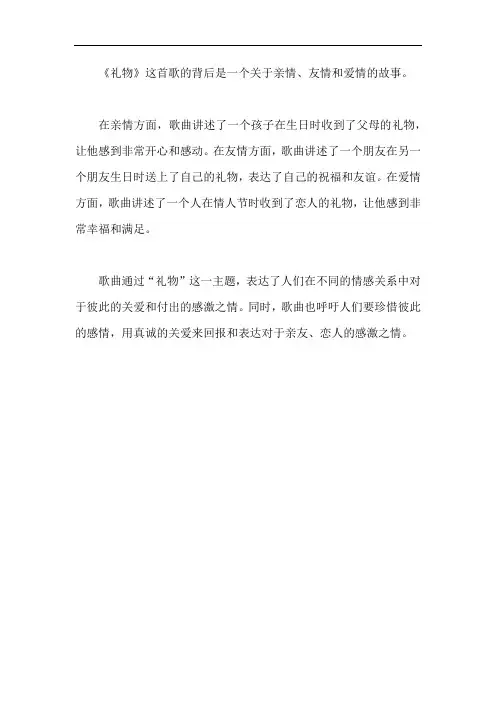 《礼物》这首歌的背后是一个关于亲情、友情和爱情的故事。

在亲情方面，歌曲讲述了一个孩子在生日时收到了父母的礼物，让他感到非常开心和感动。在友情方面，歌曲讲述了一个朋友在另一个朋友生日时送上了自己的礼物，表达了自己的祝福和友谊。在爱情方面，歌曲讲述了一个人在情人节时收到了恋人的礼物，让他感到非常幸福和满足。

歌曲通过“礼物”这一主题，表达了人们在不同的情感关系中对于彼此的关爱和付出的感激之情。同时，歌曲也呼吁人们要珍惜彼此的感情，用真诚的关爱来回报和表达对于亲友、恋人的感激之情。